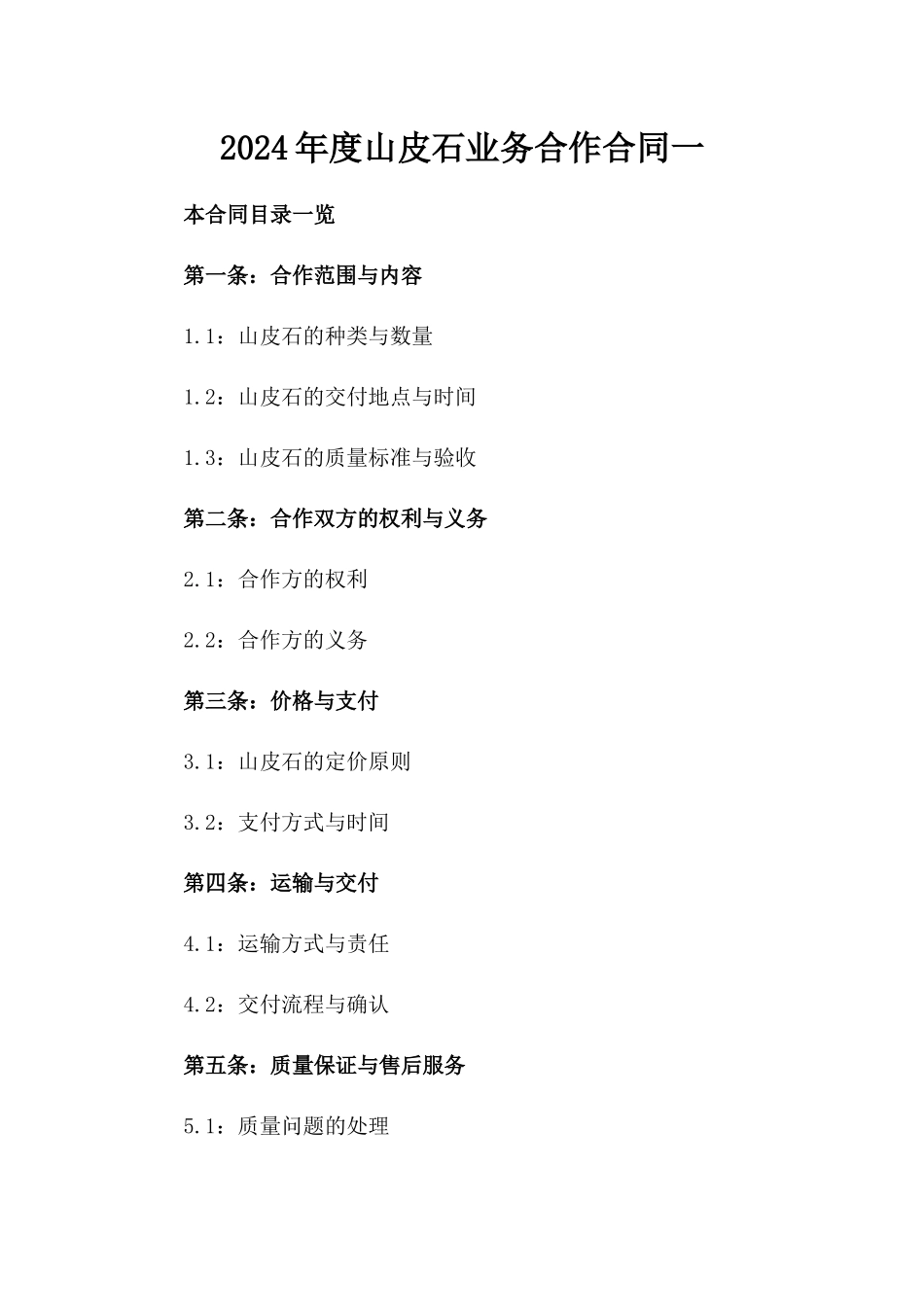 2024年度山皮石业务合作合同一

本合同目录一览

第一条：合作范围与内容

1.1：山皮石的种类与数量

1.2：山皮石的交付地点与时间

1.3：山皮石的质量标准与验收

第二条：合作双方的权利与义务

2.1：合作方的权利

2.2：合作方的义务

第三条：价格与支付

3.1：山皮石的定价原则

3.2：支付方式与时间

第四条：运输与交付

4.1：运输方式与责任

4.2：交付流程与确认

第五条：质量保证与售后服务

5.1：质量问题的处理